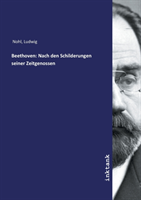 Nohl, Ludwig

Beethoven: Nach den Schilderungen seiner Zeitgenossen

inktank